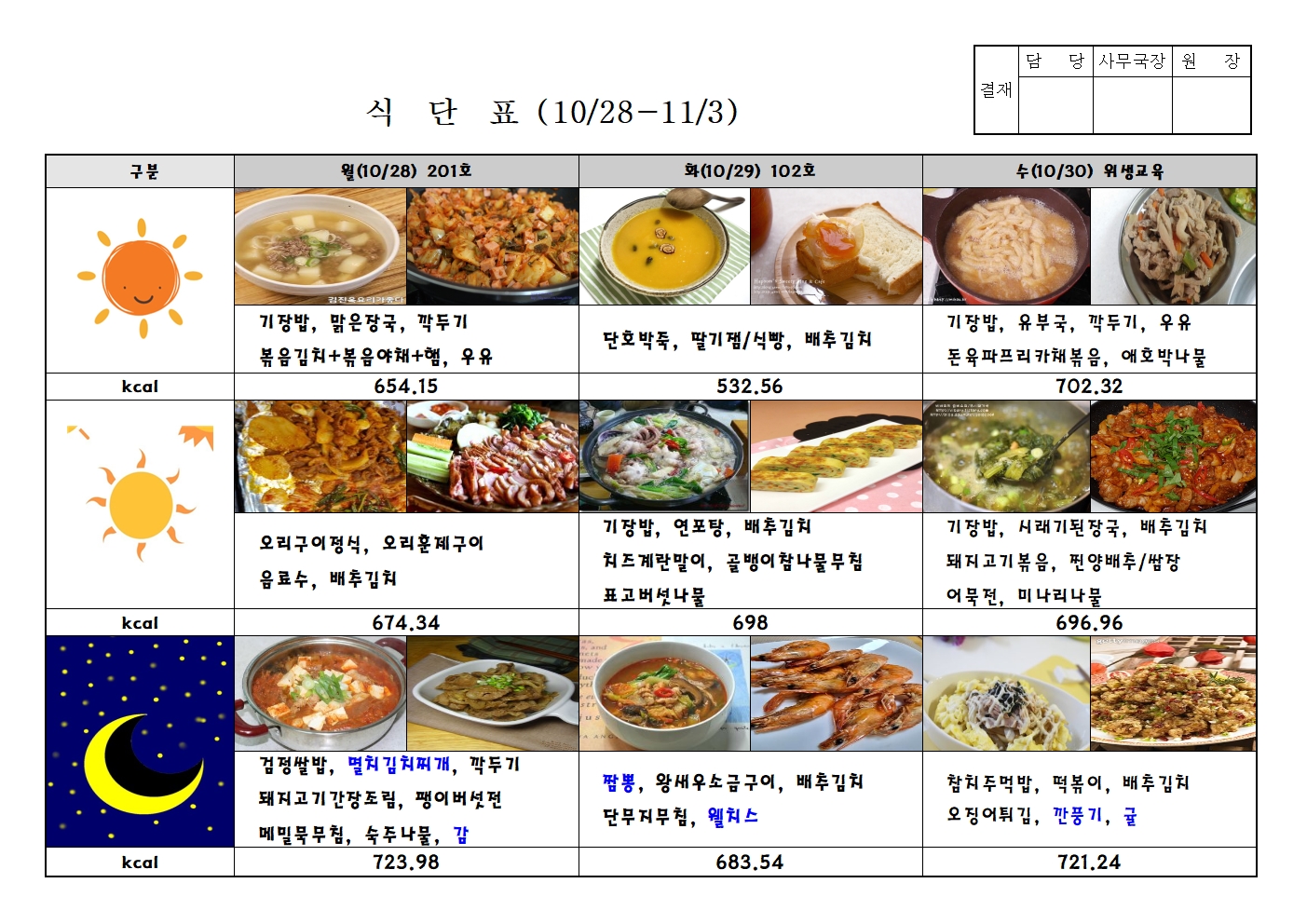 식 단 표 (10/28-11/3)

| 결재 | 담 당 | 사무국장 | 원 장 |
|---|---|---|---|
| | | | |

| 구분 | 월(10/28) 201호 | 화(10/29) 102호 | 수(10/30) 위생교육 |
|---|---|---|---|
| | 기장밥, 맑은장국, 깍두기 볶음김치+볶음야채+햄, 우유 | 단호박죽, 딸기잼/식빵, 배추김치 | 기장밥, 유부국, 깍두기, 우유 돈육파프리카채볶음, 애호박나물 |
| kcal | 654.15 | 532.56 | 702.32 |
| | 오리구이정식, 오리훈제구이 음료수, 배추김치 | 기장밥, 연포탕, 배추김치 치즈계란말이, 골뱅이참나물무침 표고버섯나물 | 기장밥, 시래기된장국, 배추김치 돼지고기볶음, 찐양배추/쌈장 어묵전, 미나리나물 |
| kcal | 674.34 | 698 | 696.96 |
| | 검정쌀밥, 멸치김치찌개, 깍두기 돼지고기간장조림, 팽이버섯전 메밀묵무침, 숙주나물, 감 | 짬뽕, 왕새우소금구이, 배추김치 단무지무침, 웰치스 | 참치주먹밥, 떡볶이, 배추김치 오징어튀김, 깐풍기, 귤 |
| kcal | 723.98 | 683.54 | 721.24 |